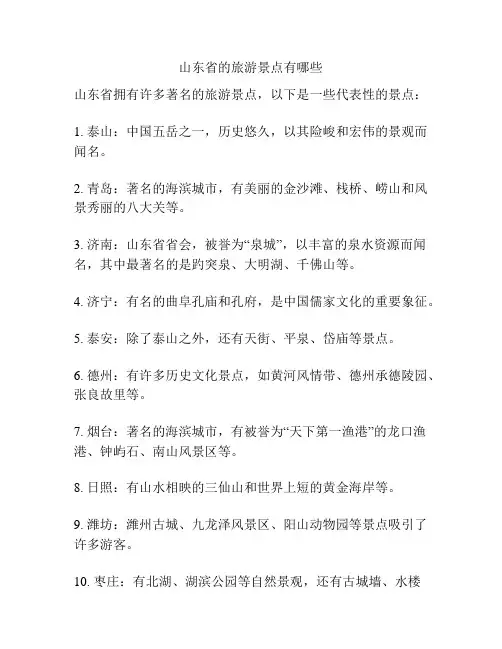 山东省的旅游景点有哪些

山东省拥有许多著名的旅游景点，以下是一些代表性的景点：

1. 泰山：中国五岳之一，历史悠久，以其险峻和宏伟的景观而闻名。

2. 青岛：著名的海滨城市，有美丽的金沙滩、栈桥、崂山和风景秀丽的八大关等。

3. 济南：山东省省会，被誉为“泉城”，以丰富的泉水资源而闻名，其中最著名的是趵突泉、大明湖、千佛山等。

4. 济宁：有名的曲阜孔庙和孔府，是中国儒家文化的重要象征。

5. 泰安：除了泰山之外，还有天街、平泉、岱庙等景点。

6. 德州：有许多历史文化景点，如黄河风情带、德州承德陵园、张良故里等。

7. 烟台：著名的海滨城市，有被誉为“天下第一渔港”的龙口渔港、钟屿石、南山风景区等。

8. 日照：有山水相映的三仙山和世界上短的黄金海岸等。

9. 潍坊：潍州古城、九龙泽风景区、阳山动物园等景点吸引了许多游客。

10. 枣庄：有北湖、湖滨公园等自然景观，还有古城墙、水楼